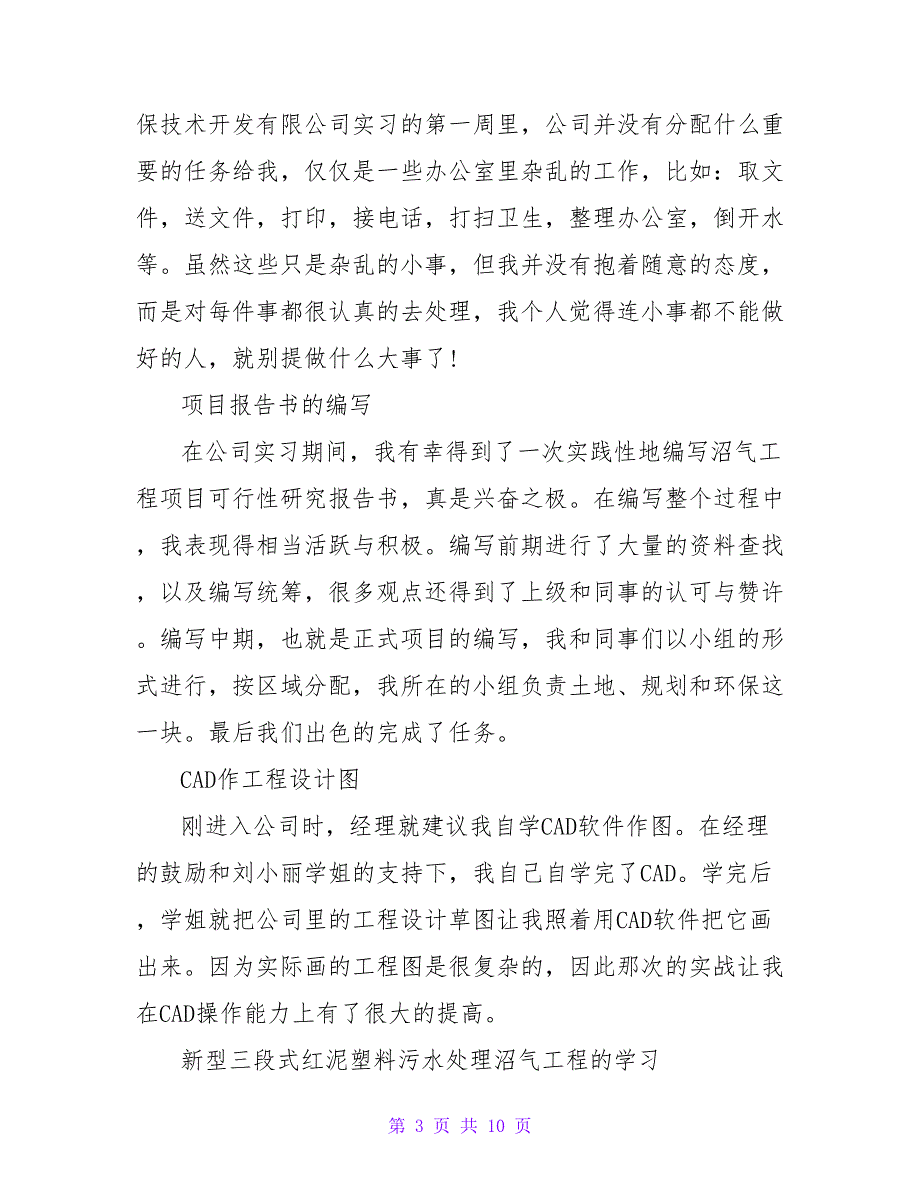 保技术开发有限公司实习的第一周里，公司并没有分配什么重要的任务给我，仅仅是一些办公室里杂乱的工作，比如：取文件，送文件，打印，接电话，打扫卫生，整理办公室，倒开水等。虽然这些只是杂乱的小事，但我并没有抱着随意的态度，而是对每件事都很认真的去处理，我个人觉得连小事都不能做好的人，就别提做什么大事了！

项目报告书的编写

在公司实习期间，我有幸得到了一次实践性地编写沼气工程项目可行性研究报告书，真是兴奋之极。在编写整个过程中，我表现得相当活跃与积极。编写前期进行了大量的资料查找，以及编写统筹，很多观点还得到了上级和同事的认可与赞许。编写中期，也就是正式项目的编写，我和同事们以小组的形式进行，按区域分配，我所在的小组负责土地、规划和环保这一块。最后我们出色的完成了任务。

CAD作工程设计图

刚进入公司时，经理就建议我自学CAD软件作图。在经理的鼓励和刘小丽学姐的支持下，我自己自学完了CAD。学完后，学姐就把公司里的工程设计草图让我照着用CAD软件把它画出来。因为实际画的工程图是很复杂的，因此那次的实战让我在CAD操作能力上有了很大的提高。

新型三段式红泥塑料污水处理沼气工程的学习

第 3 页 共 10 页